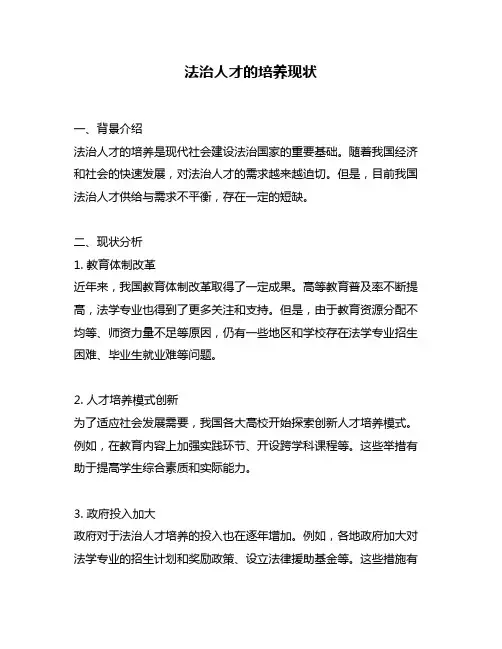 法治人才的培养现状

一、背景介绍
法治人才的培养是现代社会建设法治国家的重要基础。随着我国经济和社会的快速发展，对法治人才的需求越来越迫切。但是，目前我国法治人才供给与需求不平衡，存在一定的短缺。

二、现状分析
1. 教育体制改革
近年来，我国教育体制改革取得了一定成果。高等教育普及率不断提高，法学专业也得到了更多关注和支持。但是，由于教育资源分配不均等、师资力量不足等原因，仍有一些地区和学校存在法学专业招生困难、毕业生就业难等问题。

2. 人才培养模式创新
为了适应社会发展需要，我国各大高校开始探索创新人才培养模式。例如，在教育内容上加强实践环节、开设跨学科课程等。这些举措有助于提高学生综合素质和实际能力。

3. 政府投入加大
政府对于法治人才培养的投入也在逐年增加。例如，各地政府加大对法学专业的招生计划和奖励政策、设立法律援助基金等。这些措施有